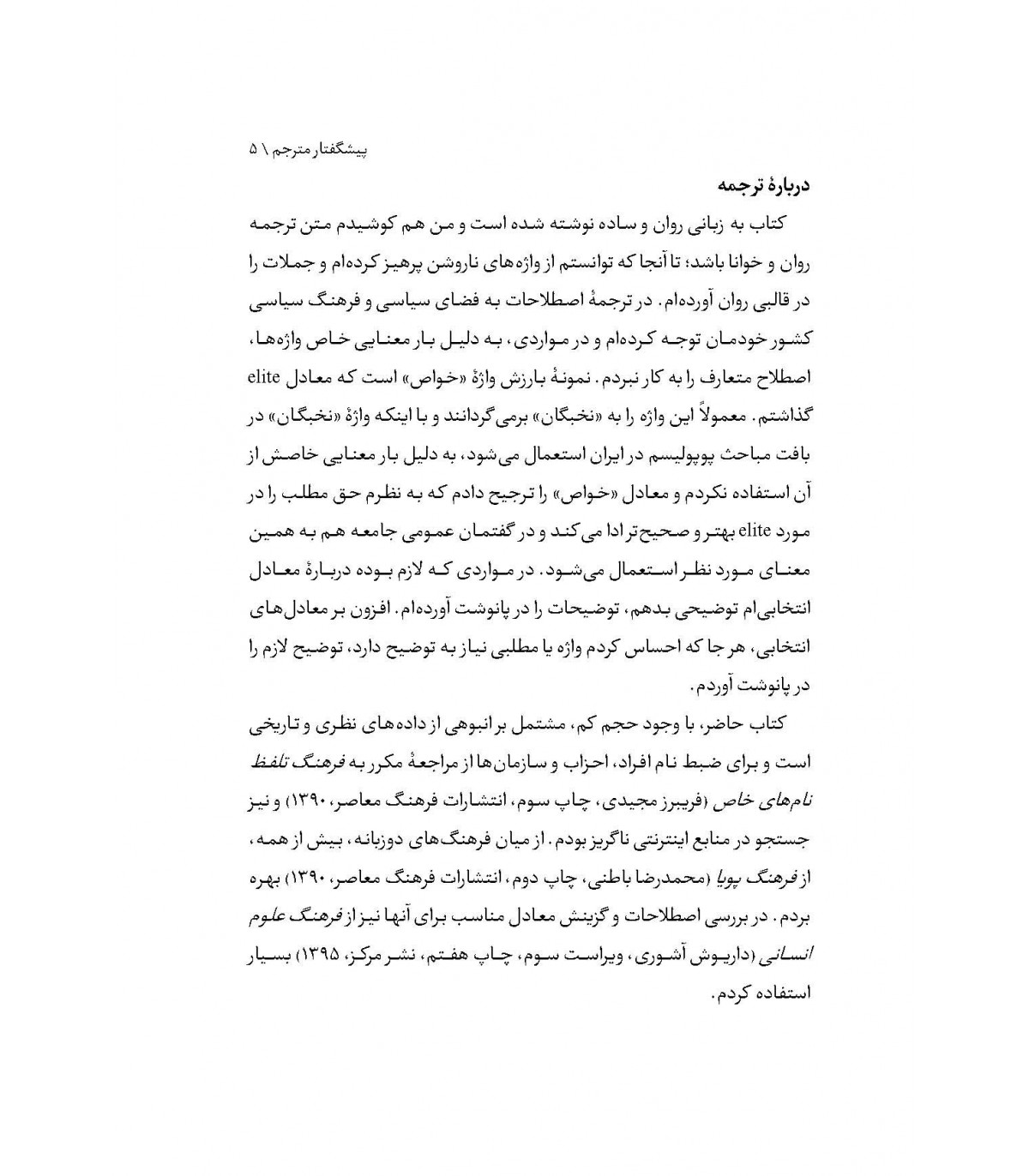 پیشگفتار مترجم \ ۵

دربارهٔ ترجمه

کتاب به زبانی روان و ساده نوشته شده است و من هم کوشیدم متن ترجمه روان و خوانا باشد؛ تا آنجا که توانستم از واژه‌های ناروشن پرهیز کرده‌ام و جملات را در قالبی روان آورده‌ام. در ترجمهٔ اصطلاحات به فضای سیاسی و فرهنگ سیاسی کشور خودمان توجه کرده‌ام و در مواردی، به دلیل بار معنایی خاص واژه‌ها، اصطلاح متعارف را به کار نبردم. نمونهٔ بارزش واژهٔ «خواص» است که معادل elite گذاشتم. معمولاً این واژه را به «نخبگان» برمی‌گردانند و با اینکه واژهٔ «نخبگان» در بافت مباحث پوپولیسم در ایران استعمال می‌شود، به دلیل بار معنایی خاصش از آن استفاده نکردم و معادل «خواص» را ترجیح دادم که به نظرم حق مطلب را در مورد elite بهتر و صحیح‌تر ادا می‌کند و در گفتمان عمومی جامعه هم به همین معنای مورد نظر استعمال می‌شود. در مواردی که لازم بوده دربارهٔ معادل انتخابی‌ام توضیحی بدهم، توضیحات را در پانوشت آورده‌ام. افزون بر معادل‌های انتخابی، هر جا که احساس کردم واژه یا مطلبی نیاز به توضیح دارد، توضیح لازم را در پانوشت آوردم.

کتاب حاضر، با وجود حجم کم، مشتمل بر انبوهی از داده‌های نظری و تاریخی است و برای ضبط نام افراد، احزاب و سازمان‌ها از مراجعهٔ مکرر به فرهنگ تلفظ نام‌های خاص (فریبرز مجیدی، چاپ سوم، انتشارات فرهنگ معاصر، ۱۳۹۰) و نیز جستجو در منابع اینترنتی ناگزیر بودم. از میان فرهنگ‌های دوزبانه، بیش از همه، از فرهنگ پویا (محمدرضا باطنی، چاپ دوم، انتشارات فرهنگ معاصر، ۱۳۹۰) بهره بردم. در بررسی اصطلاحات و گزینش معادل مناسب برای آنها نیز از فرهنگ علوم انسانی (داریوش آشوری، ویراست سوم، چاپ هفتم، نشر مرکز، ۱۳۹۵) بسیار استفاده کردم.